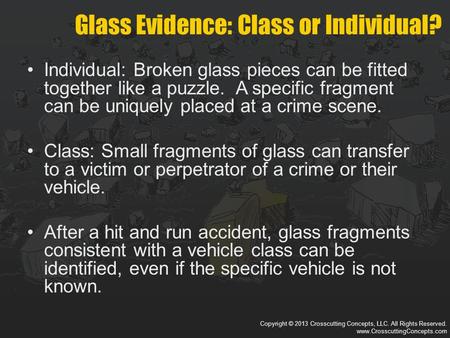 Glass Evidence: Class or Individual?

• Individual: Broken glass pieces can be fitted together like a puzzle. A specific fragment can be uniquely placed at a crime scene.

• Class: Small fragments of glass can transfer to a victim or perpetrator of a crime or their vehicle.

• After a hit and run accident, glass fragments consistent with a vehicle class can be identified, even if the specific vehicle is not known.

Copyright © 2013 Crosscutting Concepts, LLC. All Rights Reserved. www.CrosscuttingConcepts.com